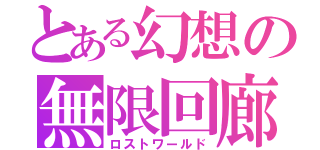 とある幻想の
無限回廊
ロストワールド